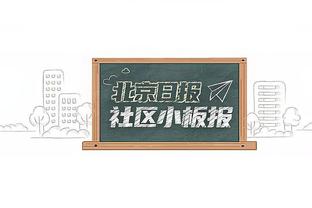 北京日报
社区小板报